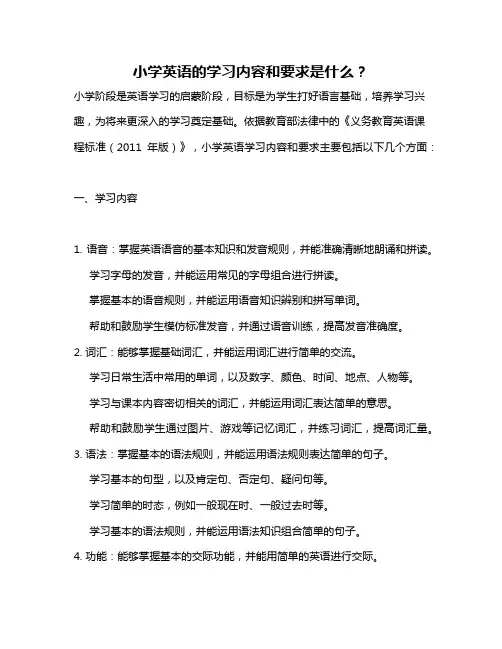 小学英语的学习内容和要求是什么？

小学阶段是英语学习的启蒙阶段，目标是为学生打好语言基础，培养学习兴趣，为将来更深入的学习奠定基础。依据教育部法律中的《义务教育英语课程标准（2011 年版）》，小学英语学习内容和要求主要包括以下几个方面：

一、学习内容

1. 语音：掌握英语语音的基本知识和发音规则，并能准确清晰地朗诵和拼读。

学习字母的发音，并能运用常见的字母组合进行拼读。

掌握基本的语音规则，并能运用语音知识辨别和拼写单词。

帮助和鼓励学生模仿标准发音，并通过语音训练，提高发音准确度。

2. 词汇：能够掌握基础词汇，并能运用词汇进行简单的交流。

学习日常生活中常用的单词，以及数字、颜色、时间、地点、人物等。

学习与课本内容密切相关的词汇，并能运用词汇表达简单的意思。

帮助和鼓励学生通过图片、游戏等记忆词汇，并练习词汇，提高词汇量。

3. 语法：掌握基本的语法规则，并能运用语法规则表达简单的句子。

学习基本的句型，以及肯定句、否定句、疑问句等。

学习简单的时态，例如一般现在时、一般过去时等。

学习基本的语法规则，并能运用语法知识组合简单的句子。

4. 功能：能够掌握基本的交际功能，并能用简单的英语进行交际。